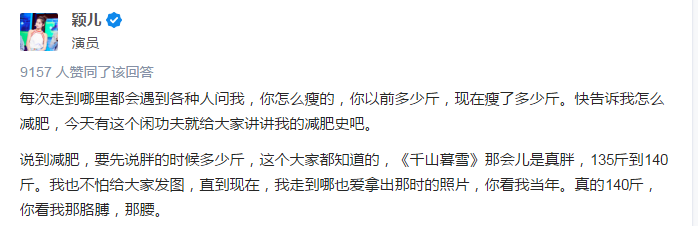 颖儿
演员

9157 人赞同了该回答

每次走到哪里都会遇到各种人问我，你怎么瘦的，你以前多少斤，现在瘦了多少斤。快告诉我怎么减肥，今天有这个闲功夫就给大家讲讲我的减肥史吧。

说到减肥，要先说胖的时候多少斤，这个大家都知道的，《千山暮雪》那会儿是真胖，135斤到140斤。我也不怕给大家发图，直到现在，我走到哪也爱拿出那时的照片，你看我当年。真的140斤，你看我那胳膊，那腰。